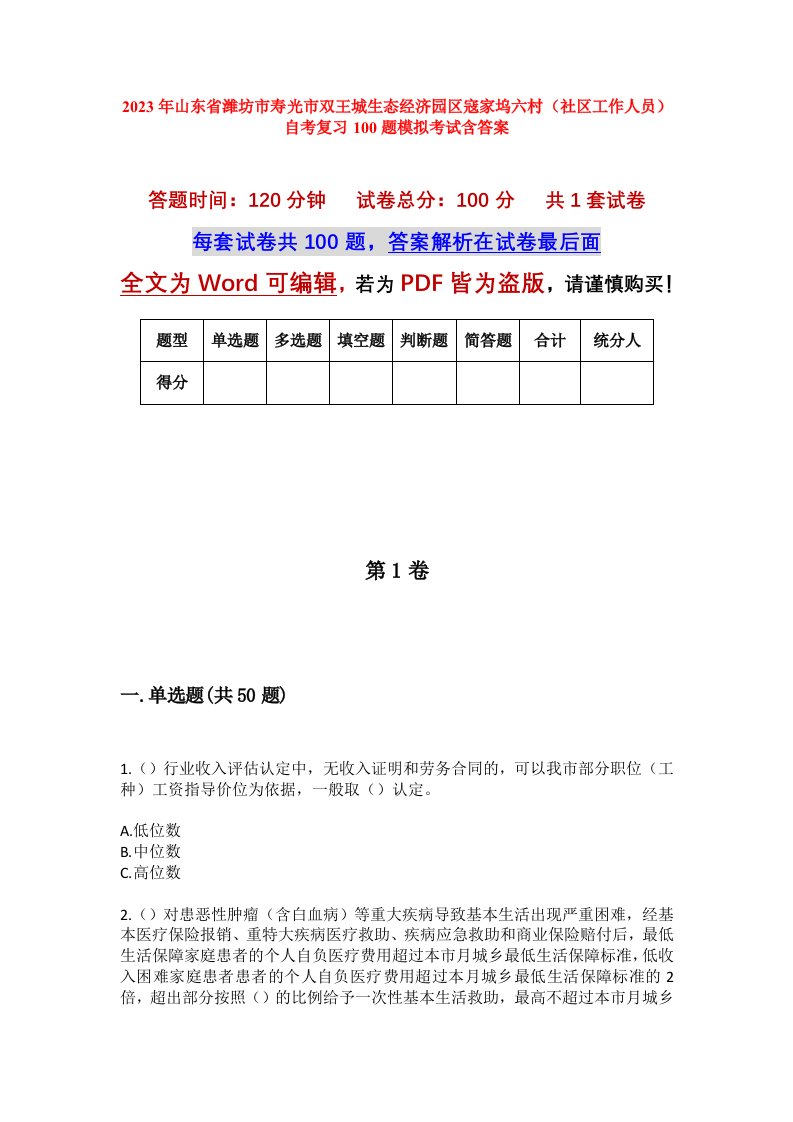 2023年山东省潍坊市寿光市双王城生态经济园区寇家坞六村（社区工作人员）自考复习100题模拟考试含答案

答题时间：120分钟　　试卷总分：100分　　共1套试卷

每套试卷共100题，答案解析在试卷最后面

全文为Word可编辑，若为PDF皆为盗版，请谨慎购买！

| 题型 | 单选题 | 多选题 | 填空题 | 判断题 | 简答题 | 合计 | 统分人 |
|---|---|---|---|---|---|---|---|
| 得分 | | | | | | | |

第1卷

一.单选题(共50题)

1.（）行业收入评估认定中，无收入证明和劳务合同的，可以我市部分职位（工种）工资指导价位为依据，一般取（）认定。

A.低位数
B.中位数
C.高位数

2.（）对患恶性肿瘤（含白血病）等重大疾病导致基本生活出现严重困难，经基本医疗保险报销、重特大疾病医疗救助、疾病应急救助和商业保险赔付后，最低生活保障家庭患者的个人自负医疗费用超过本市月城乡最低生活保障标准，低收入困难家庭患者患者的个人自负医疗费用超过本月城乡最低生活保障标准的2倍，超出部分按照（）的比例给予一次性基本生活救助，最高不超过本市月城乡